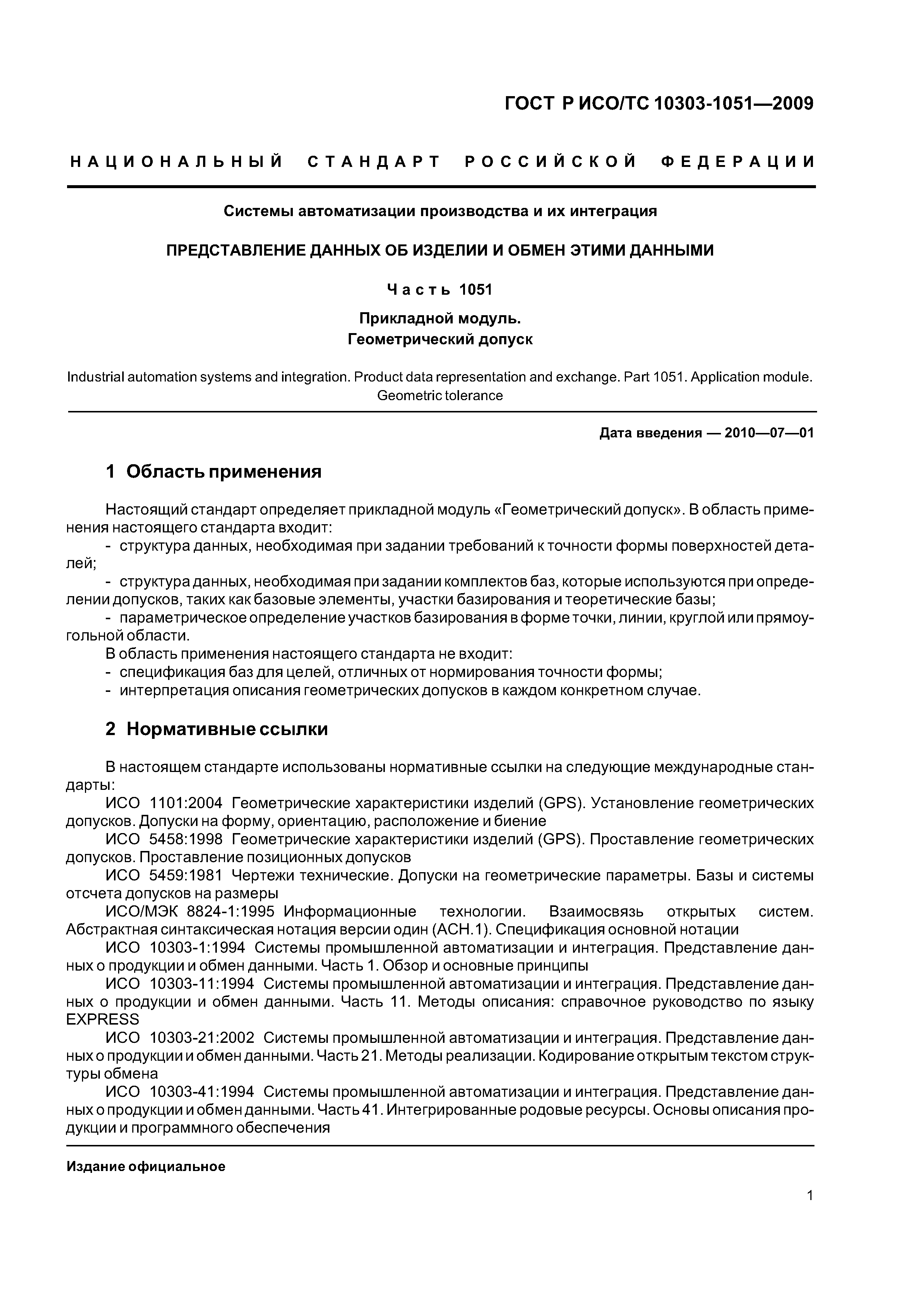 ГОСТ Р ИСО/ТС 10303-1051—2009

НАЦИОНАЛЬНЫЙ СТАНДАРТ РОССИЙСКОЙ ФЕДЕРАЦИИ

Системы автоматизации производства и их интеграция

ПРЕДСТАВЛЕНИЕ ДАННЫХ ОБ ИЗДЕЛИИ И ОБМЕН ЭТИМИ ДАННЫМИ

Часть 1051

Прикладной модуль.
Геометрический допуск

Industrial automation systems and integration. Product data representation and exchange. Part 1051. Application module. Geometric tolerance

Дата введения — 2010—07—01

1 Область применения

Настоящий стандарт определяет прикладной модуль «Геометрический допуск». В область применения настоящего стандарта входит:
- структура данных, необходимая при задании требований к точности формы поверхностей деталей;
- структура данных, необходимая при задании комплектов баз, которые используются при определении допусков, таких как базовые элементы, участки базирования и теоретические базы;
- параметрическое определение участков базирования в форме точки, линии, круглой или прямоугольной области.
В область применения настоящего стандарта не входит:
- спецификация баз для целей, отличных от нормирования точности формы;
- интерпретация описания геометрических допусков в каждом конкретном случае.

2 Нормативные ссылки

В настоящем стандарте использованы нормативные ссылки на следующие международные стандарты:
ИСО 1101:2004 Геометрические характеристики изделий (GPS). Установление геометрических допусков. Допуски на форму, ориентацию, расположение и биение
ИСО 5458:1998 Геометрические характеристики изделий (GPS). Проставление геометрических допусков. Проставление позиционных допусков
ИСО 5459:1981 Чертежи технические. Допуски на геометрические параметры. Базы и системы отсчета допусков на размеры
ИСО/МЭК 8824-1:1995 Информационные технологии. Взаимосвязь открытых систем. Абстрактная синтаксическая нотация версии один (АСН.1). Спецификация основной нотации
ИСО 10303-1:1994 Системы промышленной автоматизации и интеграция. Представление данных о продукции и обмен данными. Часть 1. Обзор и основные принципы
ИСО 10303-11:1994 Системы промышленной автоматизации и интеграция. Представление данных о продукции и обмен данными. Часть 11. Методы описания: справочное руководство по языку EXPRESS
ИСО 10303-21:2002 Системы промышленной автоматизации и интеграция. Представление данных о продукции и обмен данными. Часть 21. Методы реализации. Кодирование открытым текстом структуры обмена
ИСО 10303-41:1994 Системы промышленной автоматизации и интеграция. Представление данных о продукции и обмен данными. Часть 41. Интегрированные родовые ресурсы. Основы описания продукции и программного обеспечения

Издание официальное

1